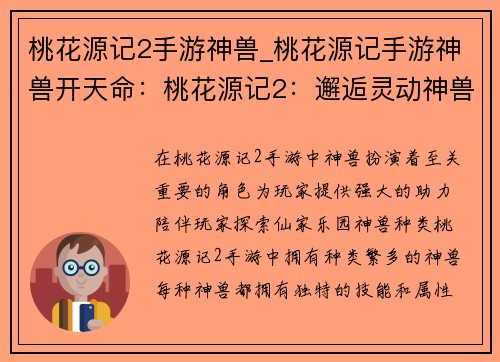 桃花源记2手游神兽_桃花源记手游神兽开天命：桃花源记2：邂逅灵动神兽

在桃花源记2手游中神兽扮演着至关重要的角色为玩家提供强大的助力陪伴玩家探索仙家乐园神兽种类桃花源记2手游中拥有种类繁多的神兽每种神兽都拥有独特的技能和属性